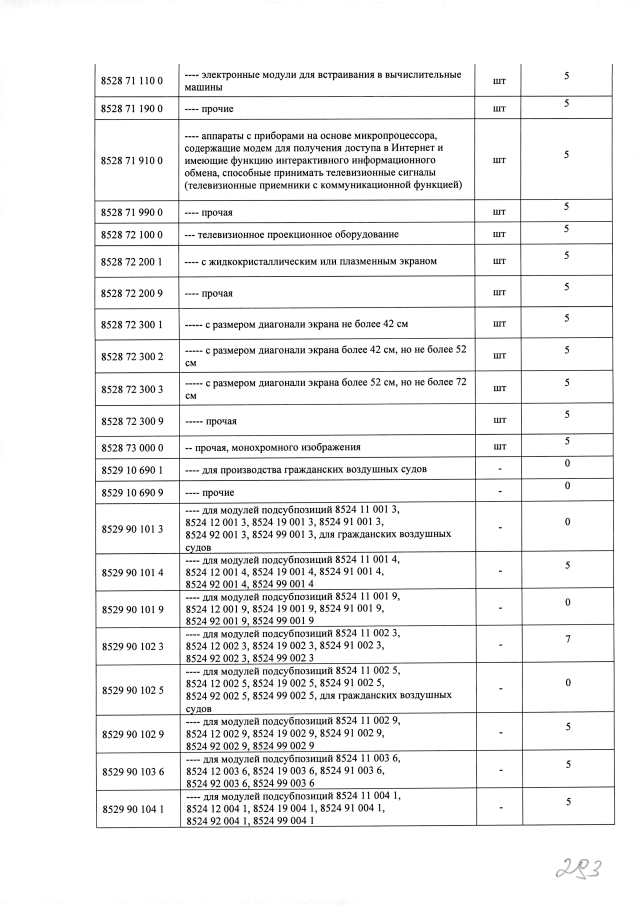 | 8528 71 110 0 | ---- электронные модули для встраивания в вычислительные машины | шт | 5 |
|---|---|---|---|
| 8528 71 190 0 | ---- прочие | шт | 5 |
| 8528 71 910 0 | ---- аппараты с приборами на основе микропроцессора, содержащие модем для получения доступа в Интернет и имеющие функцию интерактивного информационного обмена, способные принимать телевизионные сигналы (телевизионные приемники с коммуникационной функцией) | шт | 5 |
| 8528 71 990 0 | ---- прочая | шт | 5 |
| 8528 72 100 0 | --- телевизионное проекционное оборудование | шт | 5 |
| 8528 72 200 1 | ---- с жидкокристаллическим или плазменным экраном | шт | 5 |
| 8528 72 200 9 | ---- прочая | шт | 5 |
| 8528 72 300 1 | ----- с размером диагонали экрана не более 42 см | шт | 5 |
| 8528 72 300 2 | ----- с размером диагонали экрана более 42 см, но не более 52 см | шт | 5 |
| 8528 72 300 3 | ----- с размером диагонали экрана более 52 см, но не более 72 см | шт | 5 |
| 8528 72 300 9 | ----- прочая | шт | 5 |
| 8528 73 000 0 | -- прочая, монохромного изображения | шт | 5 |
| 8529 10 690 1 | ---- для производства гражданских воздушных судов | - | 0 |
| 8529 10 690 9 | ---- прочие | - | 0 |
| 8529 90 101 3 | ---- для модулей подсубпозиций 8524 11 001 3, 8524 12 001 3, 8524 19 001 3, 8524 91 001 3, 8524 92 001 3, 8524 99 001 3, для гражданских воздушных судов | - | 0 |
| 8529 90 101 4 | ---- для модулей подсубпозиций 8524 11 001 4, 8524 12 001 4, 8524 19 001 4, 8524 91 001 4, 8524 92 001 4, 8524 99 001 4 | - | 5 |
| 8529 90 101 9 | ---- для модулей подсубпозиций 8524 11 001 9, 8524 12 001 9, 8524 19 001 9, 8524 91 001 9, 8524 92 001 9, 8524 99 001 9 | - | 0 |
| 8529 90 102 3 | ---- для модулей подсубпозиций 8524 11 002 3, 8524 12 002 3, 8524 19 002 3, 8524 91 002 3, 8524 92 002 3, 8524 99 002 3 | - | 7 |
| 8529 90 102 5 | ---- для модулей подсубпозиций 8524 11 002 5, 8524 12 002 5, 8524 19 002 5, 8524 91 002 5, 8524 92 002 5, 8524 99 002 5, для гражданских воздушных судов | - | 0 |
| 8529 90 102 9 | ---- для модулей подсубпозиций 8524 11 002 9, 8524 12 002 9, 8524 19 002 9, 8524 91 002 9, 8524 92 002 9, 8524 99 002 9 | - | 5 |
| 8529 90 103 6 | ---- для модулей подсубпозиций 8524 11 003 6, 8524 12 003 6, 8524 19 003 6, 8524 91 003 6, 8524 92 003 6, 8524 99 003 6 | - | 5 |
| 8529 90 104 1 | ---- для модулей подсубпозиций 8524 11 004 1, 8524 12 004 1, 8524 19 004 1, 8524 91 004 1, 8524 92 004 1, 8524 99 004 1 | - | 5 |

283